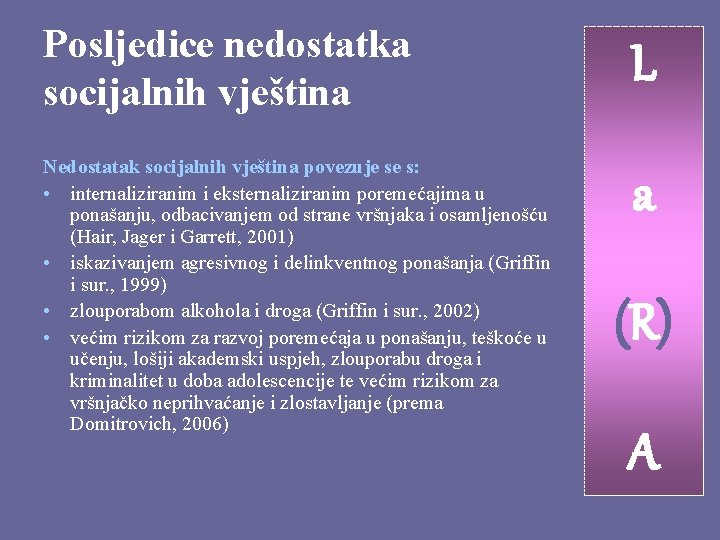 Posljedice nedostatka socijalnih vještina

Nedostatak socijalnih vještina povezuje se s:

• internaliziranim i eksternaliziranim poremećajima u ponašanju, odbacivanjem od strane vršnjaka i osamljenošću (Hair, Jager i Garrett, 2001)
• iskazivanjem agresivnog i delinkventnog ponašanja (Griffin i sur., 1999)
• zlouporabom alkohola i droga (Griffin i sur., 2002)
• većim rizikom za razvoj poremećaja u ponašanju, teškoće u učenju, lošiji akademski uspjeh, zlouporabu droga i kriminalitet u doba adolescencije te većim rizikom za vršnjačko neprihvaćanje i zlostavljanje (prema Domitrovich, 2006)

L
a
(R)
A